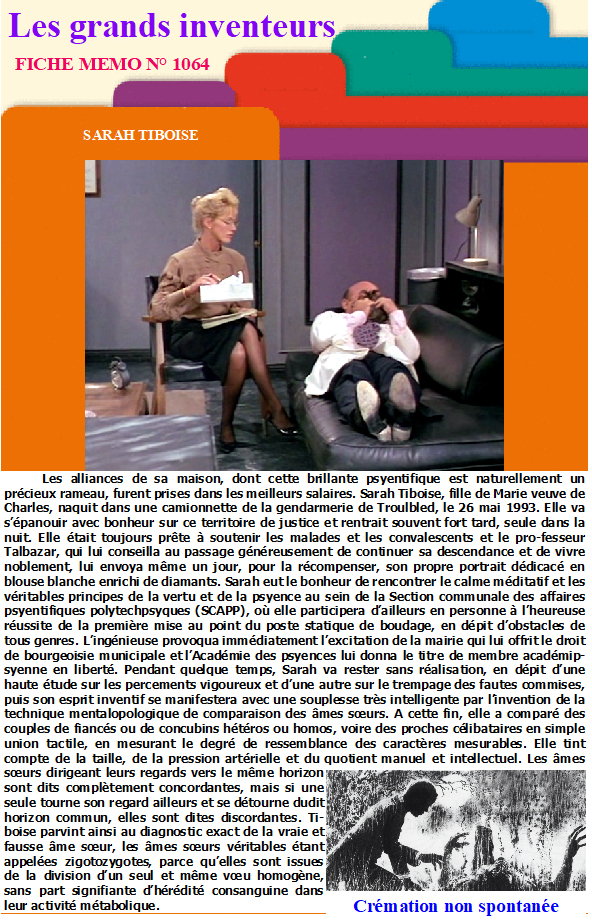 Les grands inventeurs

FICHE MEMO N° 1064

SARAH TIBOISE

Les alliances de sa maison, dont cette brillante psyentifique est naturellement un précieux rameau, furent prises dans les meilleurs salaires. Sarah Tiboise, fille de Marie veuve de Charles, naquit dans une camionnette de la gendarmerie de Troulbled, le 26 mai 1993. Elle va s'épanouir avec bonheur sur ce territoire de justice et rentrait souvent fort tard, seule dans la nuit. Elle était toujours prête à soutenir les malades et les convalescents et le pro-fesseur Talbazar, qui lui conseilla au passage généreusement de continuer sa descendance et de vivre noblement, lui envoya même un jour, pour la récompenser, son propre portrait dédicacé en blouse blanche enrichi de diamants. Sarah eut le bonheur de rencontrer le calme méditatif et les véritables principes de la vertu et de la psyence au sein de la Section communale des affaires psyentifiques polytechpsyques (SCAPP), où elle participera d'ailleurs en personne à l'heureuse réussite de la première mise au point du poste statique de boudage, en dépit d'obstacles de tous genres. L'ingénieuse provoqua immédiatement l'excitation de la mairie qui lui offrit le droit de bourgeoisie municipale et l'Académie des psyences lui donna le titre de membre académipsyenne en liberté. Pendant quelque temps, Sarah va rester sans réalisation, en dépit d'une haute étude sur les percements vigoureux et d'une autre sur le trempage des fautes commises, puis son esprit inventif se manifestera avec une souplesse très intelligente par l'invention de la technique mentalopologique de comparaison des âmes sœurs. A cette fin, elle a comparé des couples de fiancés ou de concubins hétéros ou homos, voire des proches célibataires en simple union tactile, en mesurant le degré de ressemblance des caractères mesurables. Elle tint compte de la taille, de la pression artérielle et du quotient manuel et intellectuel. Les âmes sœurs dirigeant leurs regards vers le même horizon sont dits complètement concordantes, mais si une seule tourne son regard ailleurs et se détourne dudit horizon commun, elles sont dites discordantes. Tiboise parvint ainsi au diagnostic exact de la vraie et fausse âme sœur, les âmes sœurs véritables étant appelées zigotozygotes, parce qu'elles sont issues de la division d'un seul et même vœu homogène, sans part signifiante d'hérédité consanguine dans leur activité métabolique.

Crémation non spontanée